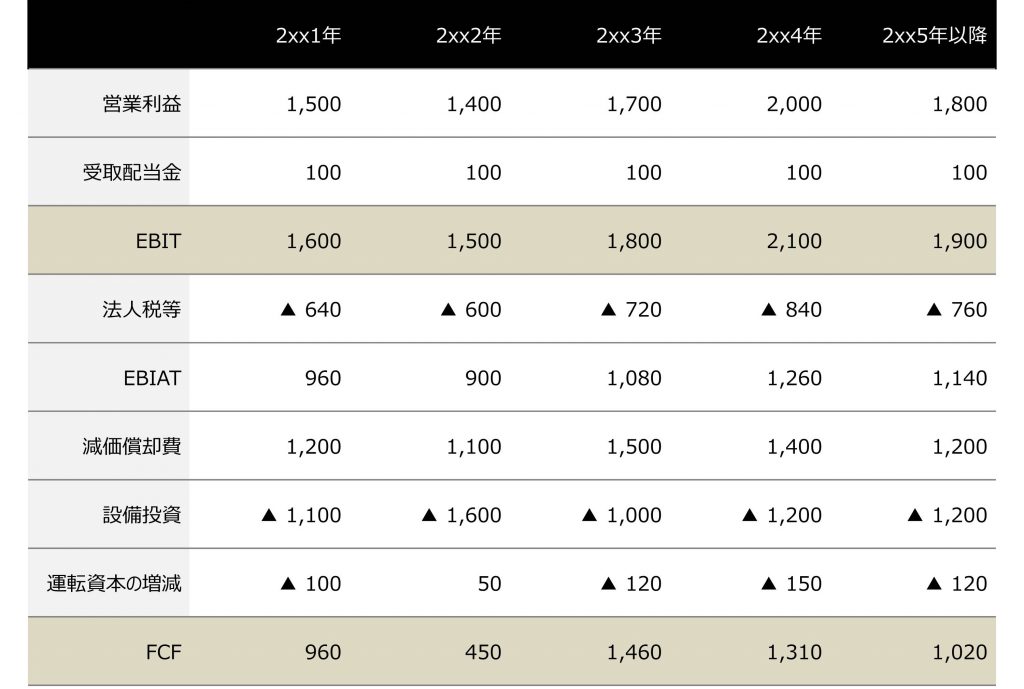 | | 2xx1年 | 2xx2年 | 2xx3年 | 2xx4年 | 2xx5年以降 |
|---|---|---|---|---|---|
| 営業利益 | 1,500 | 1,400 | 1,700 | 2,000 | 1,800 |
| 受取配当金 | 100 | 100 | 100 | 100 | 100 |
| EBIT | 1,600 | 1,500 | 1,800 | 2,100 | 1,900 |
| 法人税等 | ▲ 640 | ▲ 600 | ▲ 720 | ▲ 840 | ▲ 760 |
| EBIAT | 960 | 900 | 1,080 | 1,260 | 1,140 |
| 減価償却費 | 1,200 | 1,100 | 1,500 | 1,400 | 1,200 |
| 設備投資 | ▲ 1,100 | ▲ 1,600 | ▲ 1,000 | ▲ 1,200 | ▲ 1,200 |
| 運転資本の増減 | ▲ 100 | 50 | ▲ 120 | ▲ 150 | ▲ 120 |
| FCF | 960 | 450 | 1,460 | 1,310 | 1,020 |